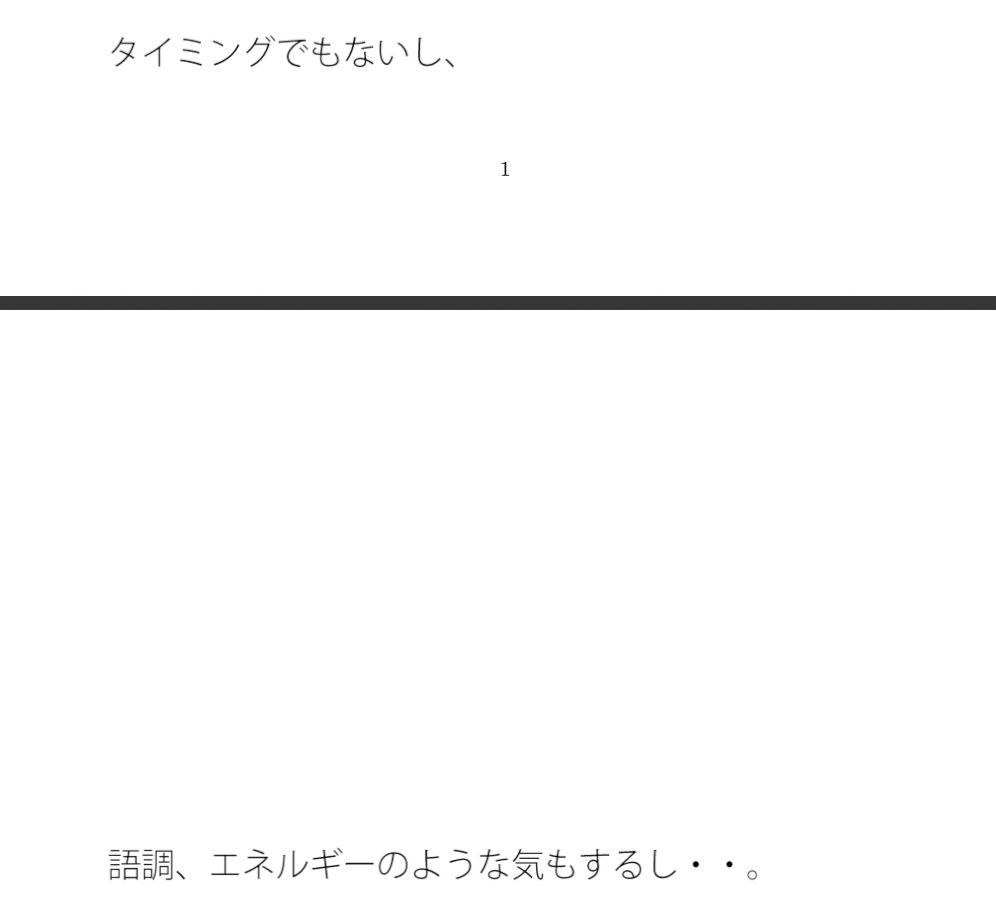 タイミングでもないし、

1

語調、エネルギーのような気もするし・・。